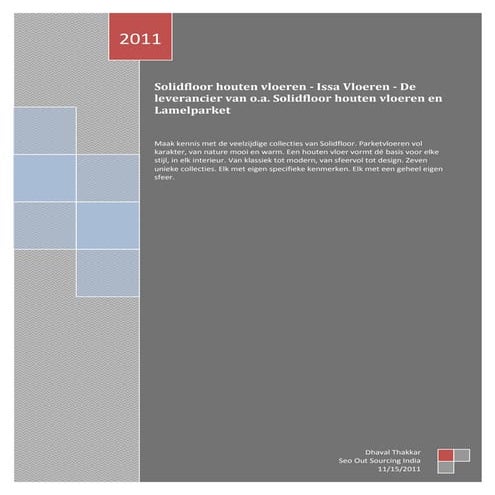 2011

Solidfloor houten vloeren - Issa Vloeren - De leverancier van o.a. Solidfloor houten vloeren en Lamelparket

Maak kennis met de veelzijdige collecties van Solidfloor. Parketvloeren vol karakter, van nature mooi en warm. Een houten vloer vormt dé basis voor elke stijl, in elk interieur. Van klassiek tot modern, van sfeervol tot design. Zeven unieke collecties. Elk met eigen specifieke kenmerken. Elk met een geheel eigen sfeer.

Dhaval Thakkar
Seo Out Sourcing India
11/15/2011